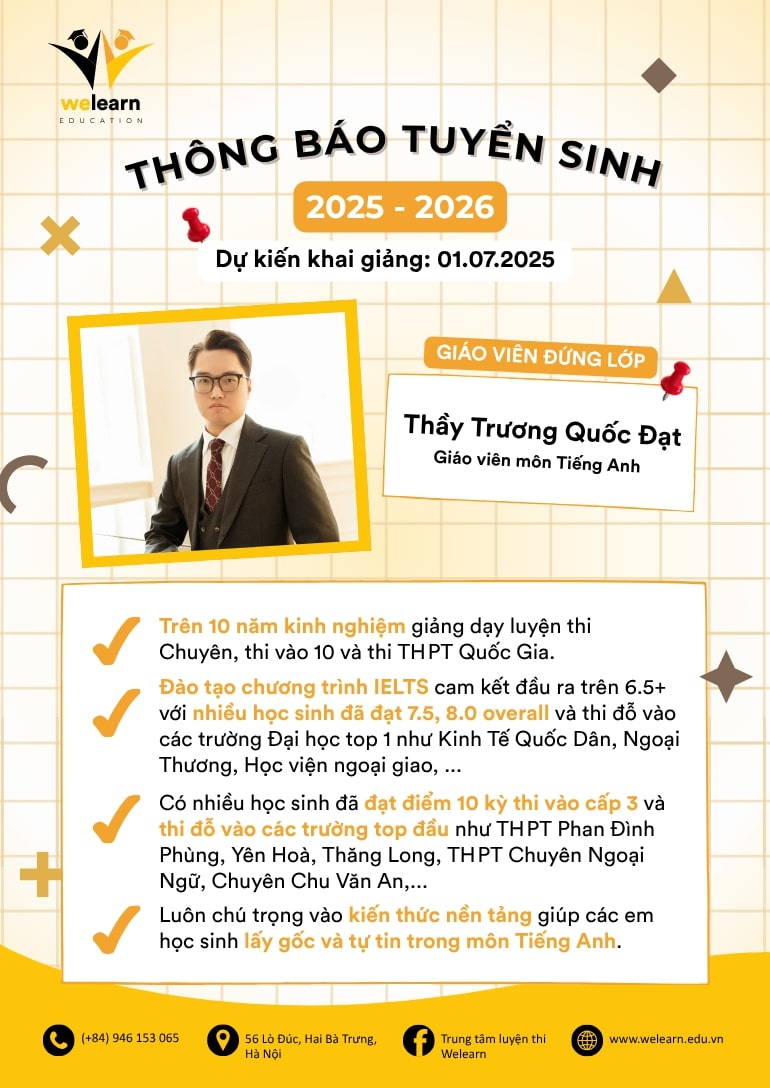 welearn
EDUCATION

THÔNG BÁO TUYỂN SINH

2025 - 2026

Dự kiến khai giảng: 01.07.2025

GIÁO VIÊN ĐỨNG LỚP

Thầy Trương Quốc Đạt
Giáo viên môn Tiếng Anh

Trên 10 năm kinh nghiệm giảng dạy luyện thi Chuyên, thi vào 10 và thi THPT Quốc Gia.

Đào tạo chương trình IELTS cam kết đầu ra trên 6.5+ với nhiều học sinh đã đạt 7.5, 8.0 overall và thi đỗ vào các trường Đại học top 1 như Kinh Tế Quốc Dân, Ngoại Thương, Học viện ngoại giao, ...

Có nhiều học sinh đã đạt điểm 10 kỳ thi vào cấp 3 và thi đỗ vào các trường top đầu như THPT Phan Đình Phùng, Yên Hoà, Thăng Long, THPT Chuyên Ngoại Ngữ, Chuyên Chu Văn An,...

Luôn chú trọng vào kiến thức nền tảng giúp các em học sinh lấy gốc và tự tin trong môn Tiếng Anh.

(+84) 946 153 065

56 Lò Đúc, Hai Bà Trưng, Hà Nội

Trung tâm luyện thi Welearn

www.welearn.edu.vn